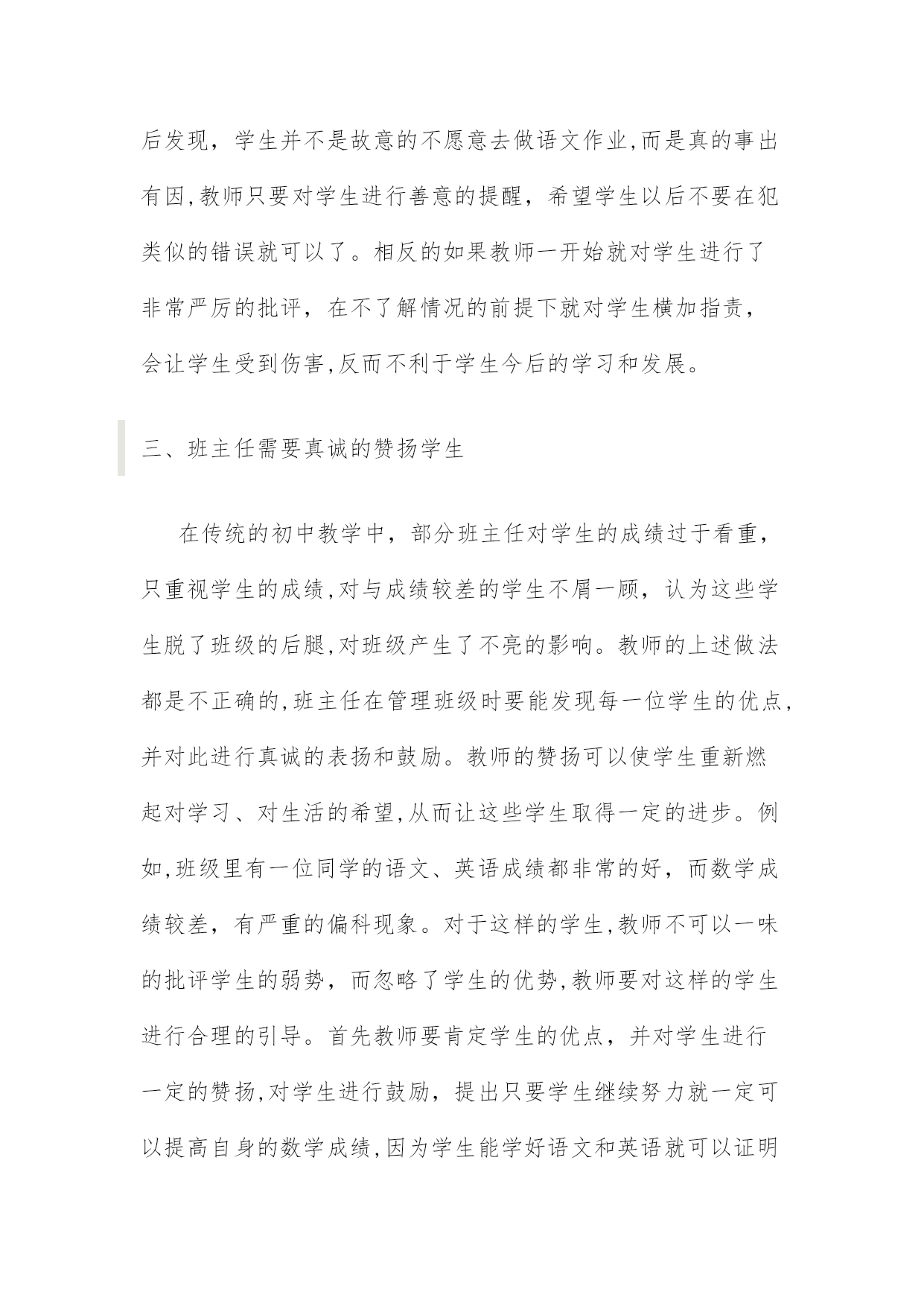 后发现，学生并不是故意的不愿意去做语文作业,而是真的事出有因,教师只要对学生进行善意的提醒，希望学生以后不要在犯类似的错误就可以了。相反的如果教师一开始就对学生进行了非常严厉的批评，在不了解情况的前提下就对学生横加指责，会让学生受到伤害,反而不利于学生今后的学习和发展。

三、班主任需要真诚的赞扬学生

在传统的初中教学中，部分班主任对学生的成绩过于看重，只重视学生的成绩,对与成绩较差的学生不屑一顾，认为这些学生脱了班级的后腿,对班级产生了不亮的影响。教师的上述做法都是不正确的,班主任在管理班级时要能发现每一位学生的优点,并对此进行真诚的表扬和鼓励。教师的赞扬可以使学生重新燃起对学习、对生活的希望,从而让这些学生取得一定的进步。例如,班级里有一位同学的语文、英语成绩都非常的好，而数学成绩较差，有严重的偏科现象。对于这样的学生,教师不可以一味的批评学生的弱势，而忽略了学生的优势,教师要对这样的学生进行合理的引导。首先教师要肯定学生的优点，并对学生进行一定的赞扬,对学生进行鼓励，提出只要学生继续努力就一定可以提高自身的数学成绩,因为学生能学好语文和英语就可以证明